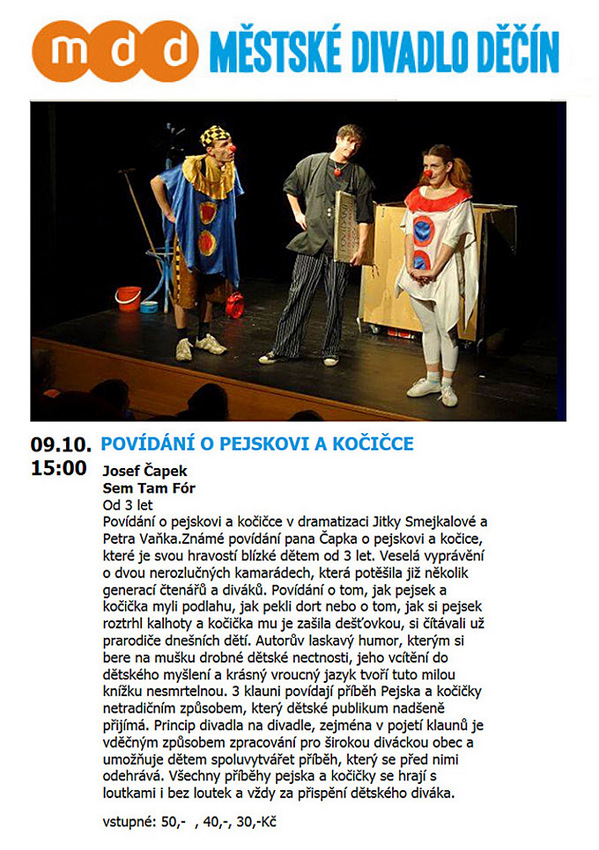 mdd MĚSTSKÉ DIVADLO DĚČÍN

09.10. 15:00

POVÍDÁNÍ O PEJSKOVI A KOČIČCE

Josef Čapek
Sem Tam Fór
Od 3 let
Povídání o pejskovi a kočičce v dramatizaci Jitky Smejkalové a Petra Vaňka.Známé povídání pana Čapka o pejskovi a kočice, které je svou hravostí blízké dětem od 3 let. Veselá vyprávění o dvou nerozlučných kamarádech, která potěšila již několik generací čtenářů a diváků. Povídání o tom, jak pejsek a kočička myli podlahu, jak pekli dort nebo o tom, jak si pejsek roztrhl kalhoty a kočička mu je zašila dešťovkou, si čítávali už prarodiče dnešních dětí. Autorův laskavý humor, kterým si bere na mušku drobné dětské nectnosti, jeho vcítění do dětského myšlení a krásný vroucný jazyk tvoří tuto milou knížku nesmrtelnou. 3 klauni povídají příběh Pejska a kočičky netradičním způsobem, který dětské publikum nadšeně přijímá. Princip divadla na divadle, zejména v pojetí klaunů je vděčným způsobem zpracování pro širokou diváckou obec a umožňuje dětem spoluvytvářet příběh, který se před nimi odehrává. Všechny příběhy pejska a kočičky se hrají s loutkami i bez loutek a vždy za přispění dětského diváka.

vstupné: 50,- , 40,-, 30,-Kč